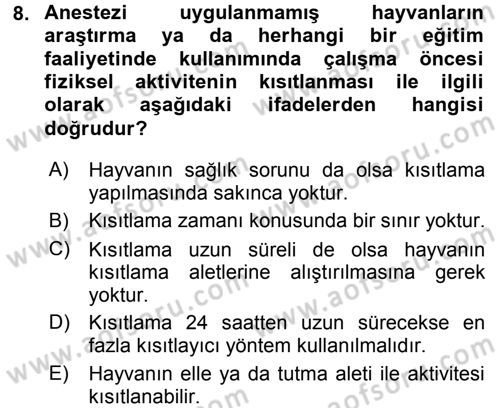 8. Anestezi uygulanmamış hayvanların araştırma ya da herhangi bir eğitim faaliyetinde kullanımında çalışma öncesi fiziksel aktivitenin kısıtlanması ile ilgili olarak aşağıdaki ifadelerden hangisi doğrudur?

A) Hayvanın sağlık sorunu da olsa kısıtlama yapılmasında sakınca yoktur.
B) Kısıtlama zamanı konusunda bir sınır yoktur.
C) Kısıtlama uzun süreli de olsa hayvanın kısıtlama aletlerine alıştırılmasına gerek yoktur.
D) Kısıtlama 24 saatten uzun sürecekse en fazla kısıtlayıcı yöntem kullanılmalıdır.
E) Hayvanın elle ya da tutma aleti ile aktivitesi kısıtlanabilir.

www.aofsoru.com